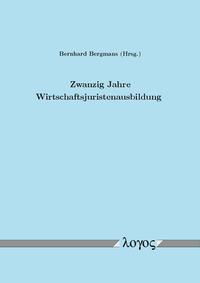 Bernhard Bergmans (Hrsg.)

Zwanzig Jahre Wirtschaftsjuristenausbildung

λογος